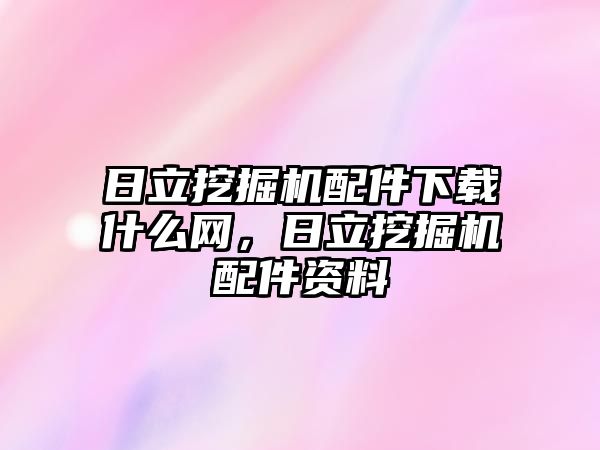 日立挖掘机配件下载什么网，日立挖掘机配件资料